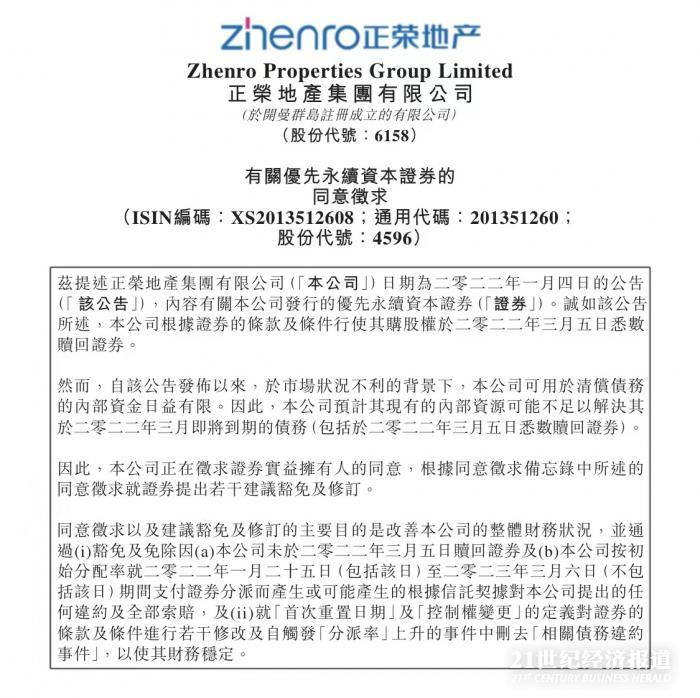 zhenro正荣地产

Zhenro Properties Group Limited
正榮地產集團有限公司
(於開曼群島註冊成立的有限公司)
(股份代號:6158)

有關優先永續資本證券的
同意徵求
(ISIN編碼:XS2013512608;通用代碼:201351260;
股份代號:4596)

茲提述正榮地產集團有限公司(「本公司」)日期為二零二二年一月四日的公告(「該公告」),內容有關本公司發行的優先永續資本證券(「證券」)。誠如該公告所述,本公司根據證券的條款及條件行使其購股權於二零二二年三月五日悉數贖回證券。

然而,自該公告發佈以來,於市場狀況不利的背景下,本公司可用於清償債務的內部資金日益有限。因此,本公司預計其現有的內部資源可能不足以解決其於二零二二年三月即將到期的債務(包括於二零二二年三月五日悉數贖回證券)。

因此,本公司正在徵求證券實益擁有人的同意,根據同意徵求備忘錄中所述的同意徵求就證券提出若干建議豁免及修訂。

同意徵求以及建議豁免及修訂的主要目的是改善本公司的整體財務狀況,並通過(i)豁免及免除因(a)本公司未於二零二二年三月五日贖回證券及(b)本公司按初始分配率就二零二二年一月二十五日(包括該日)至二零二三年三月六日(不包括該日)期間支付證券分派而產生或可能產生的根據信託契據對本公司提出的任何違約及全部索賠,及(ii)就「首次重置日期」及「控制權變更」的定義對證券的條款及條件進行若干修改及自觸發「分派率」上升的事件中刪去「相關債務違約事件」,以使其財務穩定。

21世纪经济报道
21ST CENTURY BUSINESS HERALD